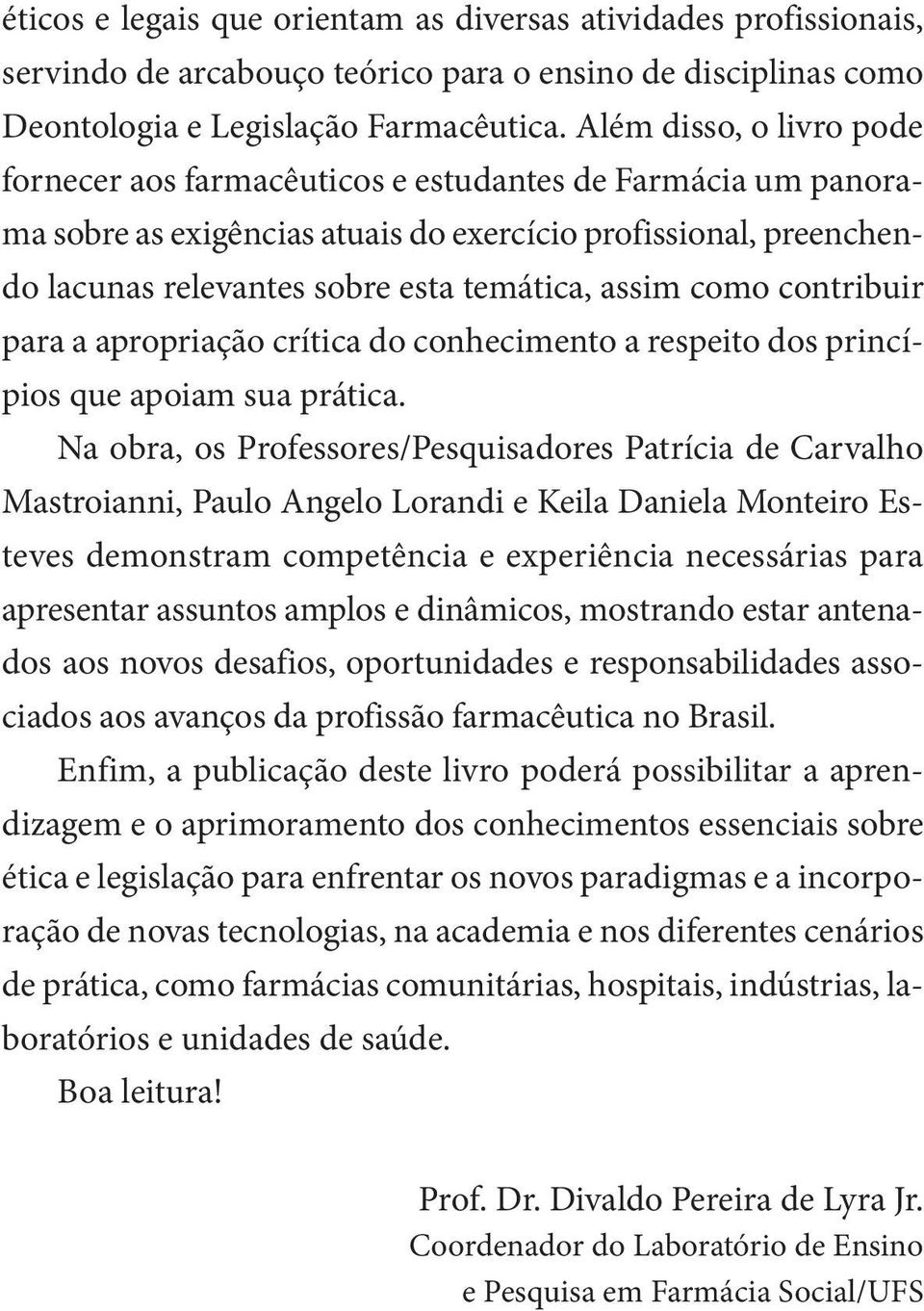 éticos e legais que orientam as diversas atividades profissionais, servindo de arcabouço teórico para o ensino de disciplinas como Deontologia e Legislação Farmacêutica. Além disso, o livro pode fornecer aos farmacêuticos e estudantes de Farmácia um panorama sobre as exigências atuais do exercício profissional, preenchendo lacunas relevantes sobre esta temática, assim como contribuir para a apropriação crítica do conhecimento a respeito dos princípios que apoiam sua prática.

Na obra, os Professores/Pesquisadores Patrícia de Carvalho Mastroianni, Paulo Angelo Lorandi e Keila Daniela Monteiro Esteves demonstram competência e experiência necessárias para apresentar assuntos amplos e dinâmicos, mostrando estar antenados aos novos desafios, oportunidades e responsabilidades associados aos avanços da profissão farmacêutica no Brasil.

Enfim, a publicação deste livro poderá possibilitar a aprendizagem e o aprimoramento dos conhecimentos essenciais sobre ética e legislação para enfrentar os novos paradigmas e a incorporação de novas tecnologias, na academia e nos diferentes cenários de prática, como farmácias comunitárias, hospitais, indústrias, laboratórios e unidades de saúde.

Boa leitura!

Prof. Dr. Divaldo Pereira de Lyra Jr.
Coordenador do Laboratório de Ensino
e Pesquisa em Farmácia Social/UFS